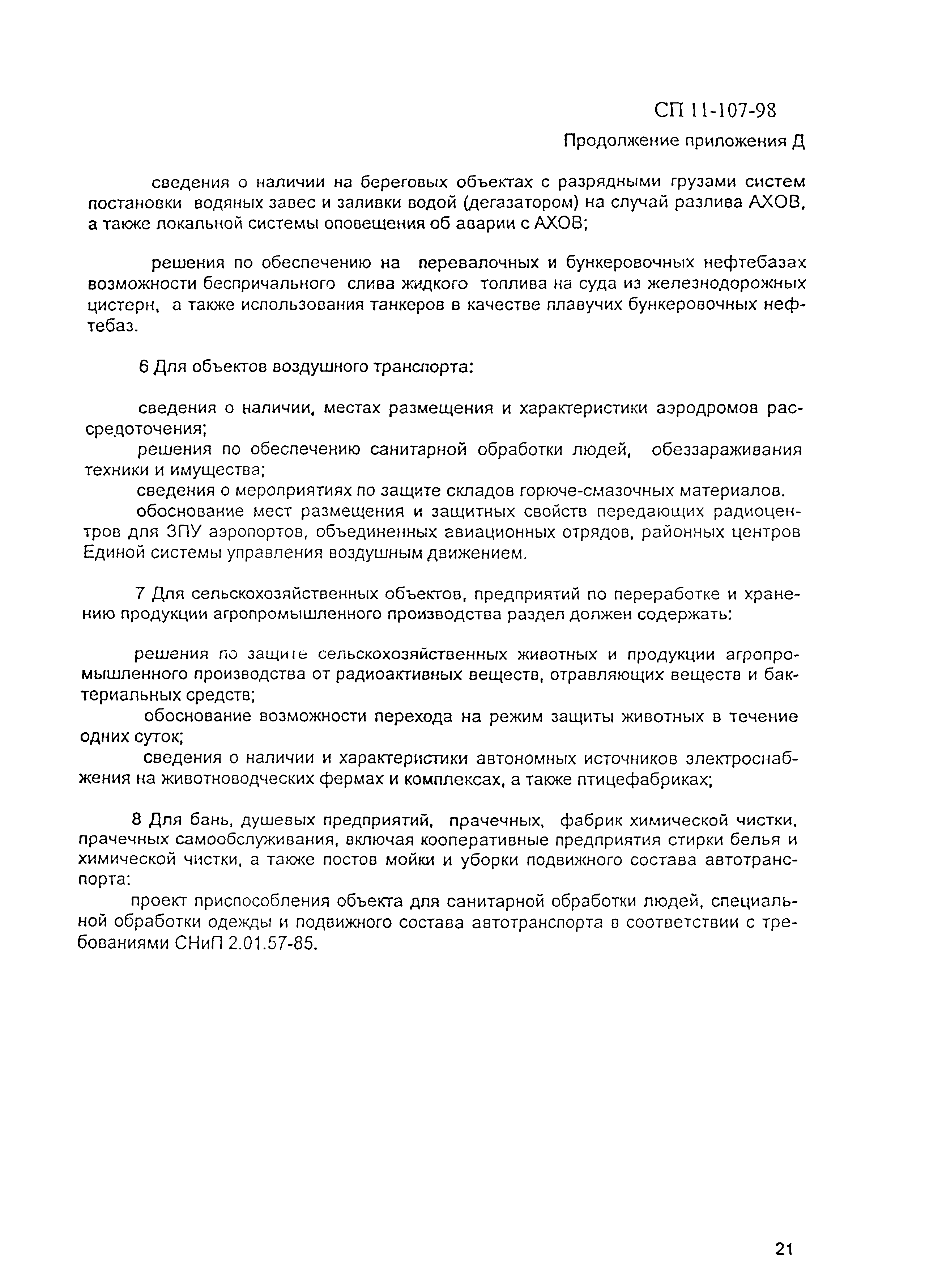 СП 11-107-98

Продолжение приложения Д

сведения о наличии на береговых объектах с разрядными грузами систем постановки водяных завес и заливки водой (дегазатором) на случай разлива АХОВ, а также локальной системы оповещения об аварии с АХОВ;

решения по обеспечению на перевалочных и бункеровочных нефтебазах возможности беспричального слива жидкого топлива на суда из железнодорожных цистерн, а также использования танкеров в качестве плавучих бункеровочных нефтебаз.

6 Для объектов воздушного транспорта:

сведения о наличии, местах размещения и характеристики аэродромов рассредоточения;
решения по обеспечению санитарной обработки людей, обеззараживания техники и имущества;
сведения о мероприятиях по защите складов горюче-смазочных материалов.
обоснование мест размещения и защитных свойств передающих радиоцентров для ЗПУ аэропортов, объединенных авиационных отрядов, районных центров Единой системы управления воздушным движением.

7 Для сельскохозяйственных объектов, предприятий по переработке и хранению продукции агропромышленного производства раздел должен содержать:

решения по защите сельскохозяйственных животных и продукции агропромышленного производства от радиоактивных веществ, отравляющих веществ и бактериальных средств;
обоснование возможности перехода на режим защиты животных в течение одних суток;
сведения о наличии и характеристики автономных источников электроснабжения на животноводческих фермах и комплексах, а также птицефабриках;

8 Для бань, душевых предприятий, прачечных, фабрик химической чистки, прачечных самообслуживания, включая кооперативные предприятия стирки белья и химической чистки, а также постов мойки и уборки подвижного состава автотранспорта:
проект приспособления объекта для санитарной обработки людей, специальной обработки одежды и подвижного состава автотранспорта в соответствии с требованиями СНиП 2.01.57-85.

21